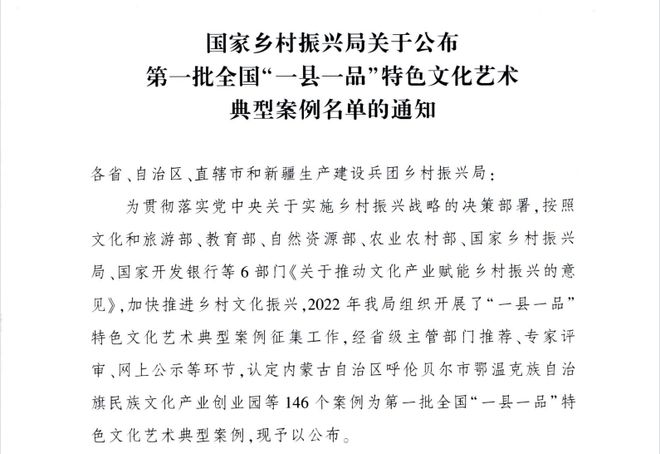 国家乡村振兴局关于公布
第一批全国“一县一品”特色文化艺术
典型案例名单的通知

各省、自治区、直辖市和新疆生产建设兵团乡村振兴局：

为贯彻落实党中央关于实施乡村振兴战略的决策部署，按照文化和旅游部、教育部、自然资源部、农业农村部、国家乡村振兴局、国家开发银行等6部门《关于推动文化产业赋能乡村振兴的意见》，加快推进乡村文化振兴，2022年我局组织开展了“一县一品”特色文化艺术典型案例征集工作，经省级主管部门推荐、专家评审、网上公示等环节，认定内蒙古自治区呼伦贝尔市鄂温克族自治旗民族文化产业创业园等146个案例为第一批全国“一县一品”特色文化艺术典型案例，现予以公布。